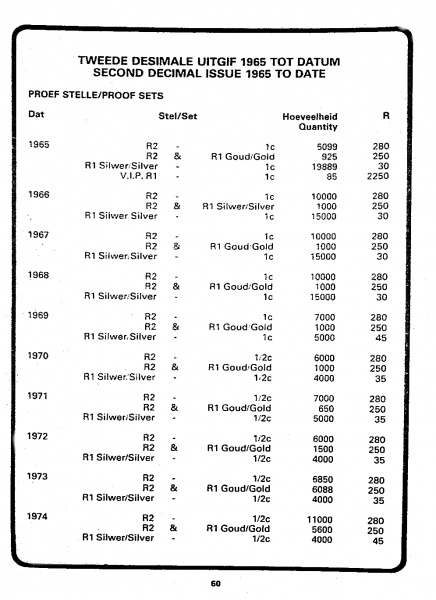 TWEEDE DESIMALE UITGIF 1965 TOT DATUM
SECOND DECIMAL ISSUE 1965 TO DATE

PROEF STELLE/PROOF SETS

| Dat | Stel/Set | | | Hoeveelheid Quantity | R |
|---|---|---|---|---|---|
| 1965 | R2 | - | 1c | 5099 | 280 |
| | R2 | & | R1 Goud/Gold | 925 | 250 |
| | R1 Silwer/Silver | - | 1c | 19889 | 30 |
| | V.I.P. R1 | - | 1c | 85 | 2250 |
| 1966 | R2 | - | 1c | 10000 | 280 |
| | R2 | & | R1 Silwer/Silver | 1000 | 250 |
| | R1 Silwer Silver | - | 1c | 15000 | 30 |
| 1967 | R2 | - | 1c | 10000 | 280 |
| | R2 | & | R1 Goud/Gold | 1000 | 250 |
| | R1 Silwer/Silver | - | 1c | 15000 | 30 |
| 1968 | R2 | - | 1c | 10000 | 280 |
| | R2 | & | R1 Goud/Gold | 1000 | 250 |
| | R1 Silwer/Silver | - | 1c | 15000 | 30 |
| 1969 | R2 | - | 1c | 7000 | 280 |
| | R2 | & | R1 Goud/Gold | 1000 | 250 |
| | R1 Silwer/Silver | - | 1c | 5000 | 45 |
| 1970 | R2 | - | 1/2c | 6000 | 280 |
| | R2 | & | R1 Goud/Gold | 1000 | 250 |
| | R1 Silwer/Silver | - | 1/2c | 4000 | 35 |
| 1971 | R2 | - | 1/2c | 7000 | 280 |
| | R2 | & | R1 Goud/Gold | 650 | 250 |
| | R1 Silwer/Silver | - | 1/2c | 5000 | 35 |
| 1972 | R2 | - | 1/2c | 6000 | 280 |
| | R2 | & | R1 Goud/Gold | 1500 | 250 |
| | R1 Silwer/Silver | - | 1/2c | 4000 | 35 |
| 1973 | R2 | - | 1/2c | 6850 | 280 |
| | R2 | & | R1 Goud/Gold | 6088 | 250 |
| | R1 Silwer/Silver | - | 1/2c | 4000 | 35 |
| 1974 | R2 | - | 1/2c | 11000 | 280 |
| | R2 | & | R1 Goud/Gold | 5600 | 250 |
| | R1 Silwer/Silver | - | 1/2c | 4000 | 45 |

60